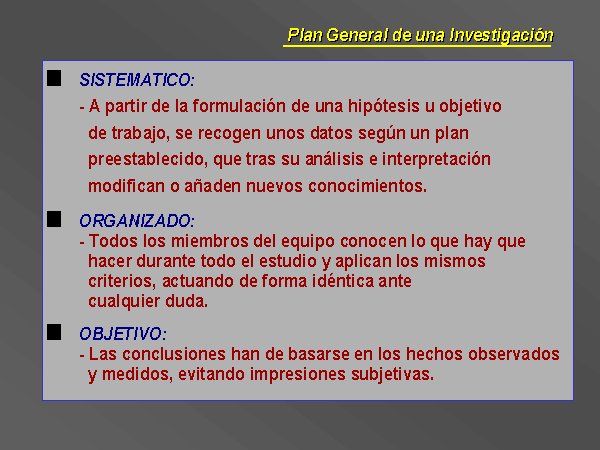 Plan General de una Investigación

SISTEMATICO:
- A partir de la formulación de una hipótesis u objetivo de trabajo, se recogen unos datos según un plan preestablecido, que tras su análisis e interpretación modifican o añaden nuevos conocimientos.

ORGANIZADO:
- Todos los miembros del equipo conocen lo que hay que hacer durante todo el estudio y aplican los mismos criterios, actuando de forma idéntica ante cualquier duda.

OBJETIVO:
- Las conclusiones han de basarse en los hechos observados y medidos, evitando impresiones subjetivas.